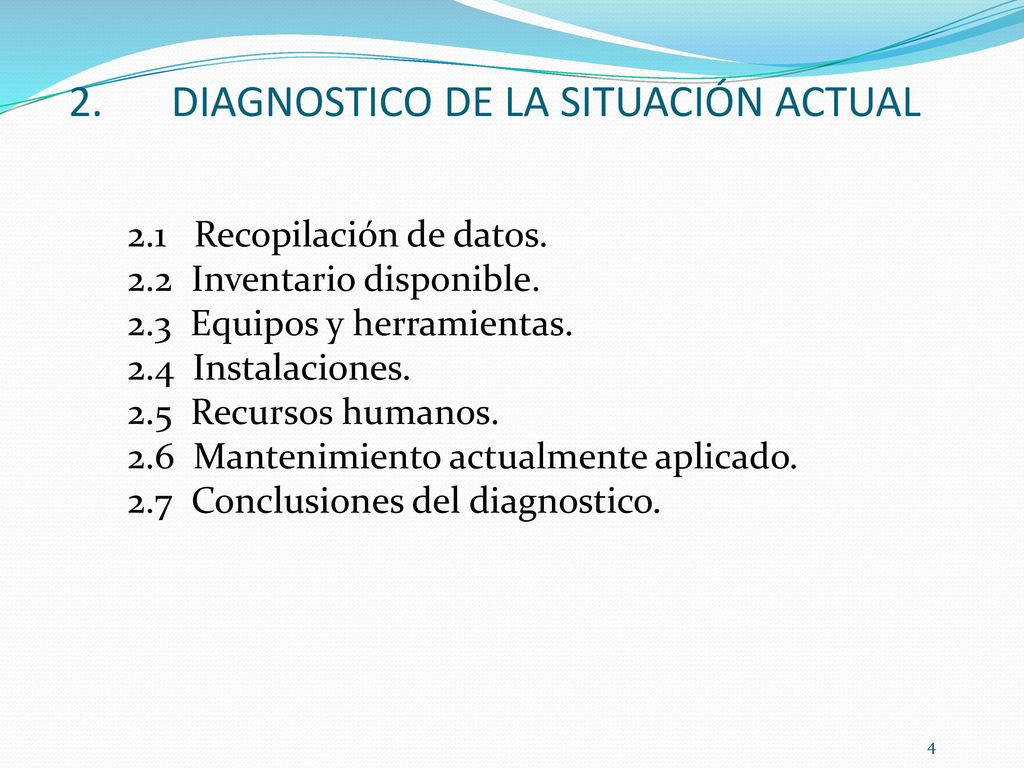 2. DIAGNOSTICO DE LA SITUACIÓN ACTUAL

2.1 Recopilación de datos.
2.2 Inventario disponible.
2.3 Equipos y herramientas.
2.4 Instalaciones.
2.5 Recursos humanos.
2.6 Mantenimiento actualmente aplicado.
2.7 Conclusiones del diagnostico.

4